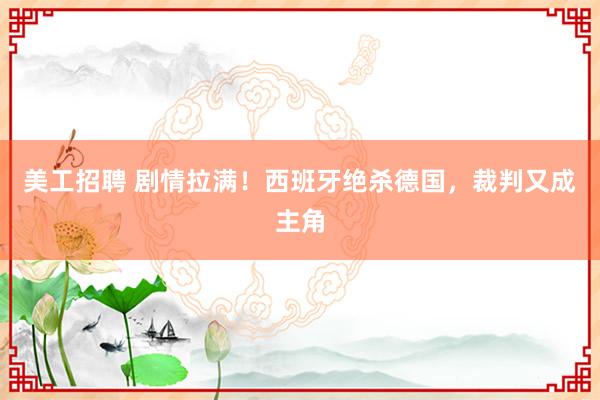 美工招聘 剧情拉满！西班牙绝杀德国，裁判又成主角